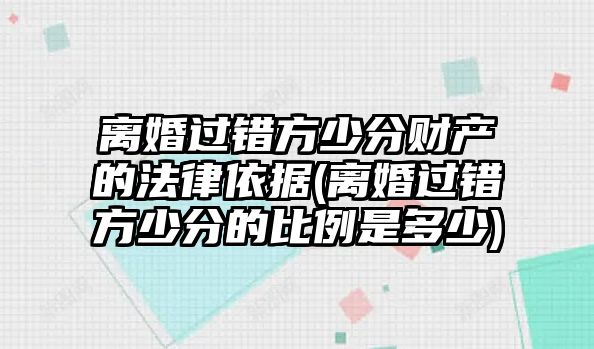 离婚过错方少分财产的法律依据(离婚过错方少分的比例是多少)